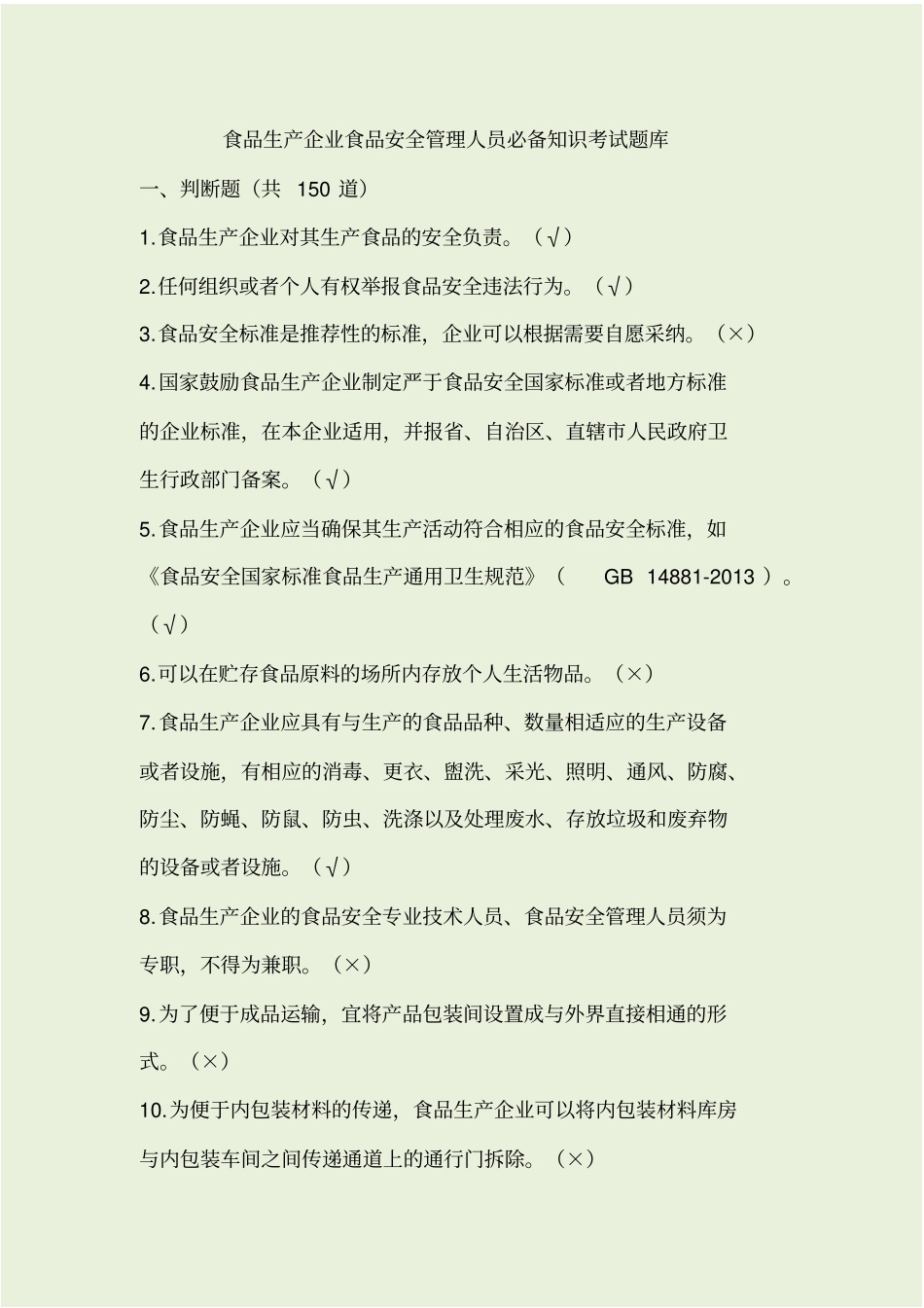 食品生产企业食品安全管理人员必备知识考试题库

一、判断题（共 150 道）

1.食品生产企业对其生产食品的安全负责。（√）

2.任何组织或者个人有权举报食品安全违法行为。（√）

3.食品安全标准是推荐性的标准，企业可以根据需要自愿采纳。（×）

4.国家鼓励食品生产企业制定严于食品安全国家标准或者地方标准的企业标准，在本企业适用，并报省、自治区、直辖市人民政府卫生行政部门备案。（√）

5.食品生产企业应当确保其生产活动符合相应的食品安全标准，如《食品安全国家标准食品生产通用卫生规范》（ GB 14881-2013 ）。（√）

6.可以在贮存食品原料的场所内存放个人生活物品。（×）

7.食品生产企业应具有与生产的食品品种、数量相适应的生产设备或者设施，有相应的消毒、更衣、盥洗、采光、照明、通风、防腐、防尘、防蝇、防鼠、防虫、洗涤以及处理废水、存放垃圾和废弃物的设备或者设施。（√）

8.食品生产企业的食品安全专业技术人员、食品安全管理人员须为专职，不得为兼职。（×）

9.为了便于成品运输，宜将产品包装间设置成与外界直接相通的形式。（×）

10.为便于内包装材料的传递，食品生产企业可以将内包装材料库房与内包装车间之间传递通道上的通行门拆除。（×）